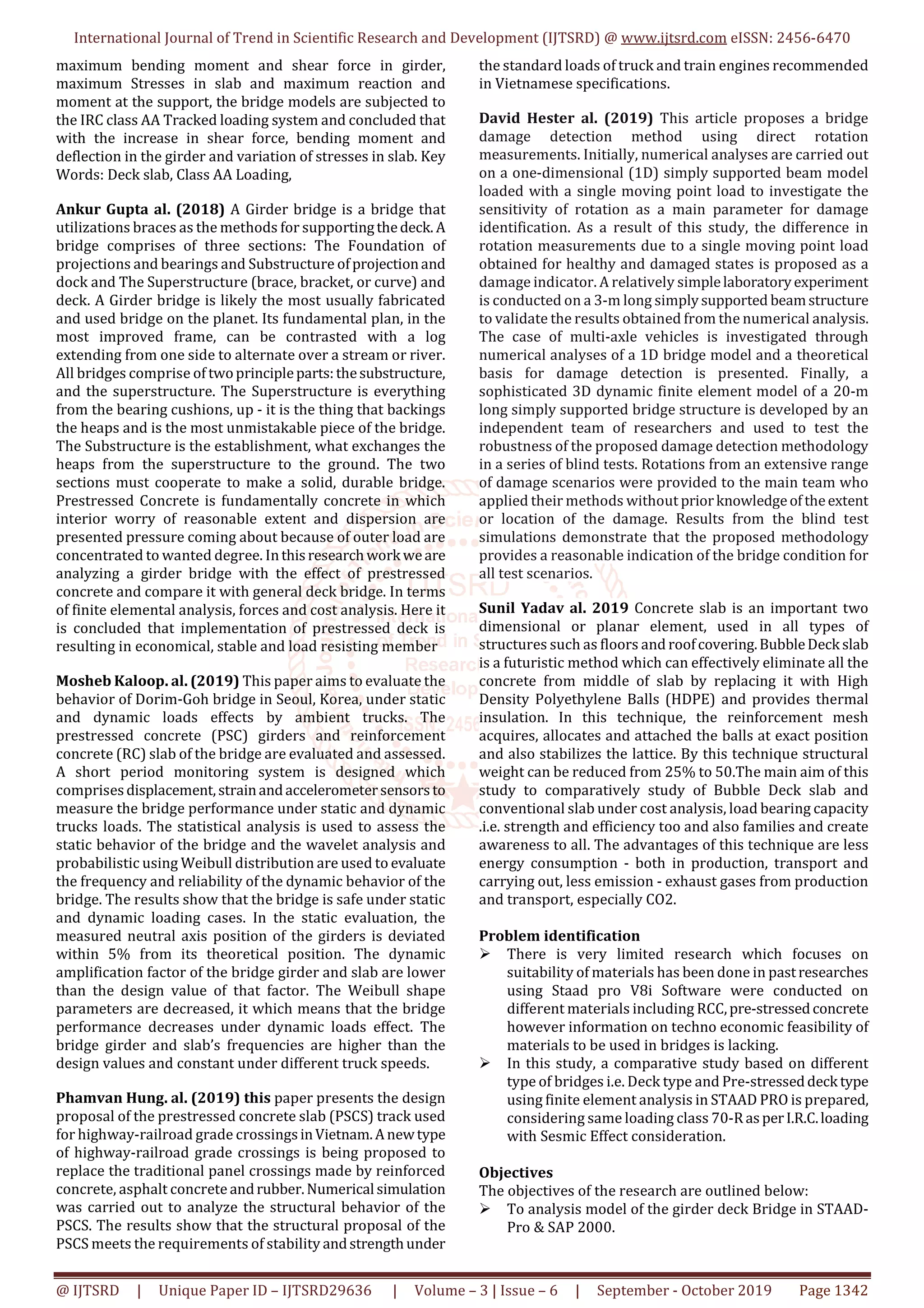 International Journal of Trend in Scientific Research and Development (IJTSRD) @ www.ijtsrd.com eISSN: 2456-6470

maximum bending moment and shear force in girder, maximum Stresses in slab and maximum reaction and moment at the support, the bridge models are subjected to the IRC class AA Tracked loading system and concluded that with the increase in shear force, bending moment and deflection in the girder and variation of stresses in slab. Key Words: Deck slab, Class AA Loading,

Ankur Gupta al. (2018) A Girder bridge is a bridge that utilizations braces as the methods for supporting the deck. A bridge comprises of three sections: The Foundation of projections and bearings and Substructure of projection and dock and The Superstructure (brace, bracket, or curve) and deck. A Girder bridge is likely the most usually fabricated and used bridge on the planet. Its fundamental plan, in the most improved frame, can be contrasted with a log extending from one side to alternate over a stream or river. All bridges comprise of two principle parts: the substructure, and the superstructure. The Superstructure is everything from the bearing cushions, up - it is the thing that backings the heaps and is the most unmistakable piece of the bridge. The Substructure is the establishment, what exchanges the heaps from the superstructure to the ground. The two sections must cooperate to make a solid, durable bridge. Prestressed Concrete is fundamentally concrete in which interior worry of reasonable extent and dispersion are presented pressure coming about because of outer load are concentrated to wanted degree. In this research work we are analyzing a girder bridge with the effect of prestressed concrete and compare it with general deck bridge. In terms of finite elemental analysis, forces and cost analysis. Here it is concluded that implementation of prestressed deck is resulting in economical, stable and load resisting member

Mosheb Kaloop. al. (2019) This paper aims to evaluate the behavior of Dorim-Goh bridge in Seoul, Korea, under static and dynamic loads effects by ambient trucks. The prestressed concrete (PSC) girders and reinforcement concrete (RC) slab of the bridge are evaluated and assessed. A short period monitoring system is designed which comprises displacement, strain and accelerometer sensors to measure the bridge performance under static and dynamic trucks loads. The statistical analysis is used to assess the static behavior of the bridge and the wavelet analysis and probabilistic using Weibull distribution are used to evaluate the frequency and reliability of the dynamic behavior of the bridge. The results show that the bridge is safe under static and dynamic loading cases. In the static evaluation, the measured neutral axis position of the girders is deviated within 5% from its theoretical position. The dynamic amplification factor of the bridge girder and slab are lower than the design value of that factor. The Weibull shape parameters are decreased, it which means that the bridge performance decreases under dynamic loads effect. The bridge girder and slab's frequencies are higher than the design values and constant under different truck speeds.

Phamvan Hung. al. (2019) this paper presents the design proposal of the prestressed concrete slab (PSCS) track used for highway-railroad grade crossings in Vietnam. A new type of highway-railroad grade crossings is being proposed to replace the traditional panel crossings made by reinforced concrete, asphalt concrete and rubber. Numerical simulation was carried out to analyze the structural behavior of the PSCS. The results show that the structural proposal of the PSCS meets the requirements of stability and strength under the standard loads of truck and train engines recommended in Vietnamese specifications.

David Hester al. (2019) This article proposes a bridge damage detection method using direct rotation measurements. Initially, numerical analyses are carried out on a one-dimensional (1D) simply supported beam model loaded with a single moving point load to investigate the sensitivity of rotation as a main parameter for damage identification. As a result of this study, the difference in rotation measurements due to a single moving point load obtained for healthy and damaged states is proposed as a damage indicator. A relatively simple laboratory experiment is conducted on a 3-m long simply supported beam structure to validate the results obtained from the numerical analysis. The case of multi-axle vehicles is investigated through numerical analyses of a 1D bridge model and a theoretical basis for damage detection is presented. Finally, a sophisticated 3D dynamic finite element model of a 20-m long simply supported bridge structure is developed by an independent team of researchers and used to test the robustness of the proposed damage detection methodology in a series of blind tests. Rotations from an extensive range of damage scenarios were provided to the main team who applied their methods without prior knowledge of the extent or location of the damage. Results from the blind test simulations demonstrate that the proposed methodology provides a reasonable indication of the bridge condition for all test scenarios.

Sunil Yadav al. 2019 Concrete slab is an important two dimensional or planar element, used in all types of structures such as floors and roof covering. Bubble Deck slab is a futuristic method which can effectively eliminate all the concrete from middle of slab by replacing it with High Density Polyethylene Balls (HDPE) and provides thermal insulation. In this technique, the reinforcement mesh acquires, allocates and attached the balls at exact position and also stabilizes the lattice. By this technique structural weight can be reduced from 25% to 50.The main aim of this study to comparatively study of Bubble Deck slab and conventional slab under cost analysis, load bearing capacity .i.e. strength and efficiency too and also families and create awareness to all. The advantages of this technique are less energy consumption - both in production, transport and carrying out, less emission - exhaust gases from production and transport, especially CO2.

Problem identification
➢ There is very limited research which focuses on suitability of materials has been done in past researches using Staad pro V8i Software were conducted on different materials including RCC, pre-stressed concrete however information on techno economic feasibility of materials to be used in bridges is lacking.
➢ In this study, a comparative study based on different type of bridges i.e. Deck type and Pre-stressed deck type using finite element analysis in STAAD PRO is prepared, considering same loading class 70-R as per I.R.C. loading with Sesmic Effect consideration.

Objectives
The objectives of the research are outlined below:
➢ To analysis model of the girder deck Bridge in STAAD-Pro & SAP 2000.

@ IJTSRD | Unique Paper ID – IJTSRD29636 | Volume – 3 | Issue – 6 | September - October 2019 Page 1342